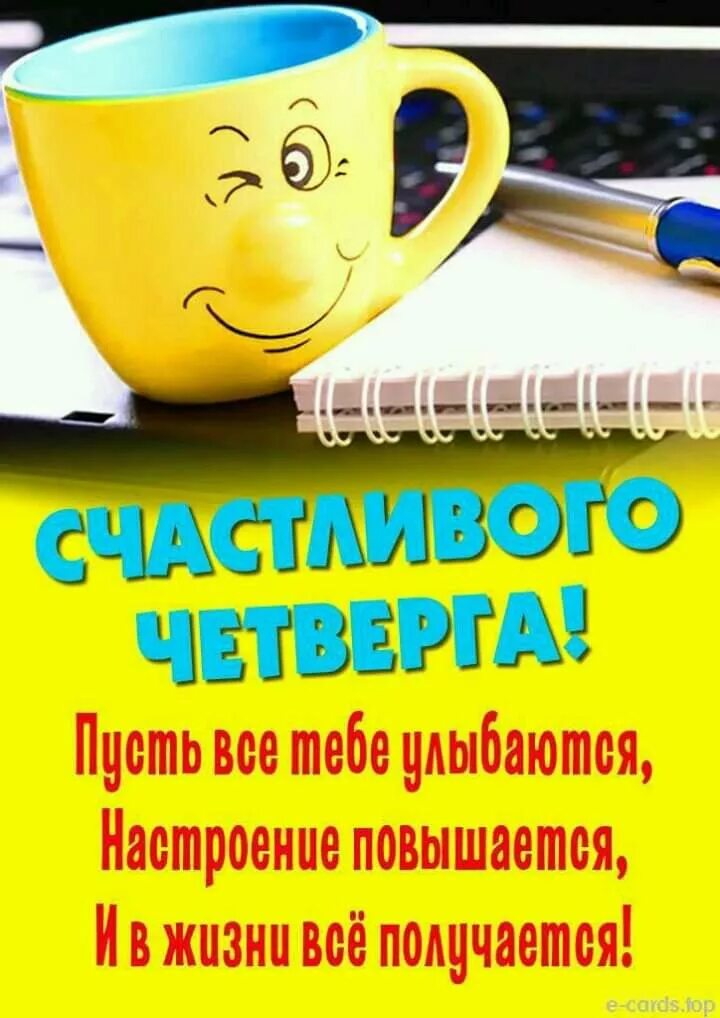 СЧАСТЛИВОГО ЧЕТВЕРГА!

Пусть все тебе улыбаются,
Настроение повышается,
И в жизни всё получается!

e-cards.top